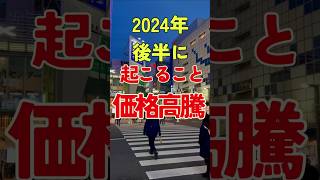 2024年
後半に
起こること
価格高騰